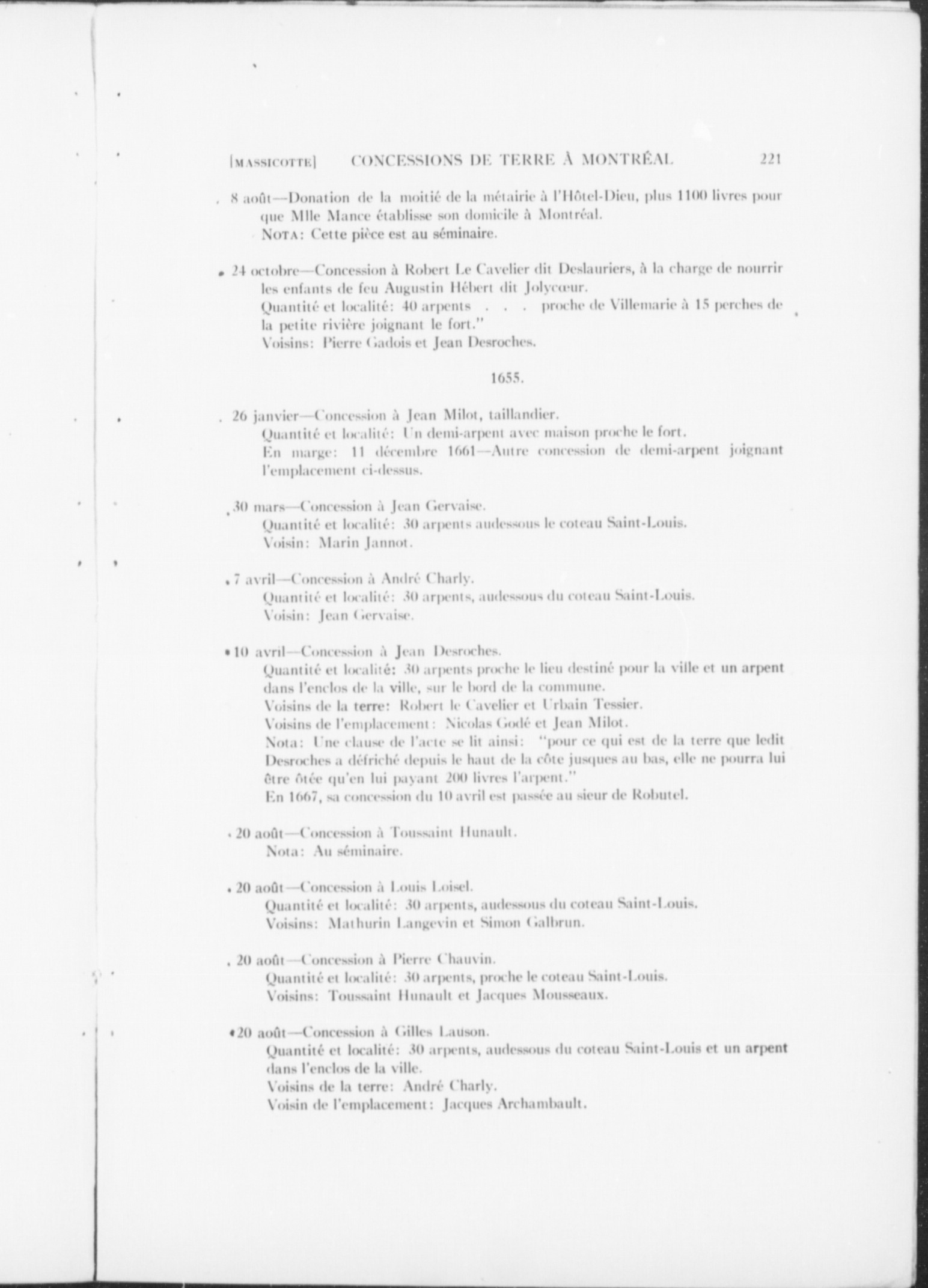 [MASSICOTTE] CONCESSIONS DE TERRE À MONTRÉAL 221

8 août—Donation de la moitié de la métairie à l'Hôtel-Dieu, plus 1100 livres pour que Mlle Mance établisse son domicile à Montréal.
NOTA: Cette pièce est au séminaire.

24 octobre—Concession à Robert Le Cavelier dit Deslauriers, à la charge de nourrir les enfants de feu Augustin Hébert dit Jolycœur.
Quantité et localité: 40 arpents . . . proche de Villemarie à 15 perches de la petite rivière joignant le fort."
Voisins: Pierre Gadois et Jean Desroches.

1655.

26 janvier—Concession à Jean Milot, taillandier.
Quantité et localité: Un demi-arpent avec maison proche le fort.
En marge: 11 décembre 1661—Autre concession de demi-arpent joignant l'emplacement ci-dessus.

30 mars—Concession à Jean Gervaise.
Quantité et localité: 30 arpents audessous le coteau Saint-Louis.
Voisin: Marin Jannot.

7 avril—Concession à André Charly.
Quantité et localité: 30 arpents, audessous du coteau Saint-Louis.
Voisin: Jean Gervaise.

10 avril—Concession à Jean Desroches.
Quantité et localité: 30 arpents proche le lieu destiné pour la ville et un arpent dans l'enclos de la ville, sur le bord de la commune.
Voisins de la terre: Robert le Cavelier et Urbain Tessier.
Voisins de l'emplacement: Nicolas Godé et Jean Milot.
Nota: Une clause de l'acte se lit ainsi: "pour ce qui est de la terre que ledit Desroches a défriché depuis le haut de la côte jusques au bas, elle ne pourra lui être ôtée qu'en lui payant 200 livres l'arpent."
En 1667, sa concession du 10 avril est passée au sieur de Robutel.

20 août—Concession à Toussaint Hunault.
Nota: Au séminaire.

20 août—Concession à Louis Loisel.
Quantité et localité: 30 arpents, audessous du coteau Saint-Louis.
Voisins: Mathurin Langevin et Simon Galbrun.

20 août—Concession à Pierre Chauvin.
Quantité et localité: 30 arpents, proche le coteau Saint-Louis.
Voisins: Toussaint Hunault et Jacques Mousseaux.

20 août—Concession à Gilles Lauson.
Quantité et localité: 30 arpents, audessous du coteau Saint-Louis et un arpent dans l'enclos de la ville.
Voisins de la terre: André Charly.
Voisin de l'emplacement: Jacques Archambault.